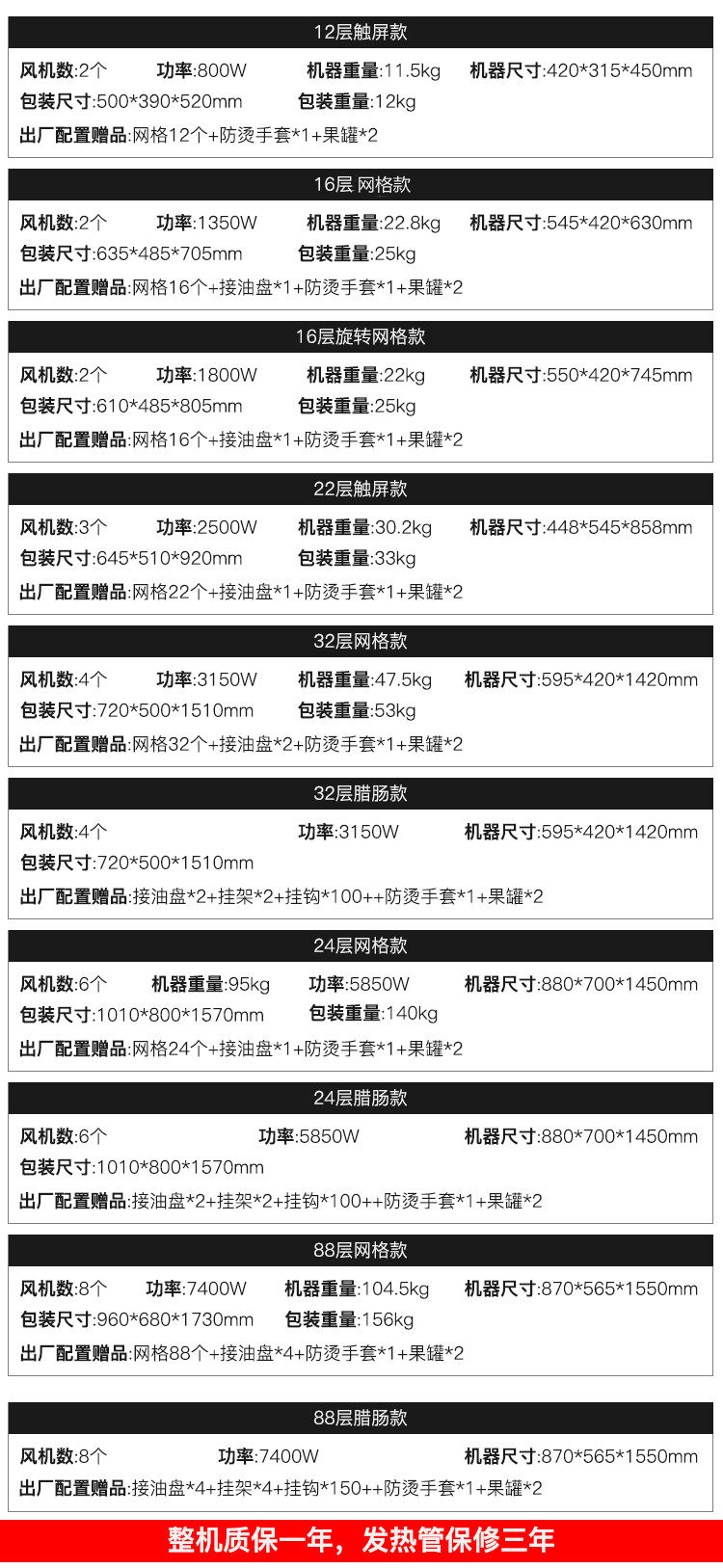 12层触屏款

风机数:2个 功率:800W 机器重量:11.5kg 机器尺寸:420*315*450mm
包装尺寸:500*390*520mm 包装重量:12kg
出厂配置赠品:网格12个+防烫手套*1+果罐*2

16层 网格款

风机数:2个 功率:1350W 机器重量:22.8kg 机器尺寸:545*420*630mm
包装尺寸:635*485*705mm 包装重量:25kg
出厂配置赠品:网格16个+接油盘*1+防烫手套*1+果罐*2

16层旋转网格款

风机数:2个 功率:1800W 机器重量:22kg 机器尺寸:550*420*745mm
包装尺寸:610*485*805mm 包装重量:25kg
出厂配置赠品:网格16个+接油盘*1+防烫手套*1+果罐*2

22层触屏款

风机数:3个 功率:2500W 机器重量:30.2kg 机器尺寸:448*545*858mm
包装尺寸:645*510*920mm 包装重量:33kg
出厂配置赠品:网格22个+接油盘*1+防烫手套*1+果罐*2

32层网格款

风机数:4个 功率:3150W 机器重量:47.5kg 机器尺寸:595*420*1420mm
包装尺寸:720*500*1510mm 包装重量:53kg
出厂配置赠品:网格32个+接油盘*2+防烫手套*1+果罐*2

32层腊肠款

风机数:4个 功率:3150W 机器尺寸:595*420*1420mm
包装尺寸:720*500*1510mm
出厂配置赠品:接油盘*2+挂架*2+挂钩*100++防烫手套*1+果罐*2

24层网格款

风机数:6个 机器重量:95kg 功率:5850W 机器尺寸:880*700*1450mm
包装尺寸:1010*800*1570mm 包装重量:140kg
出厂配置赠品:网格24个+接油盘*1+防烫手套*1+果罐*2

24层腊肠款

风机数:6个 功率:5850W 机器尺寸:880*700*1450mm
包装尺寸:1010*800*1570mm
出厂配置赠品:接油盘*2+挂架*2+挂钩*100++防烫手套*1+果罐*2

88层网格款

风机数:8个 功率:7400W 机器重量:104.5kg 机器尺寸:870*565*1550mm
包装尺寸:960*680*1730mm 包装重量:156kg
出厂配置赠品:网格88个+接油盘*4+防烫手套*1+果罐*2

88层腊肠款

风机数:8个 功率:7400W 机器尺寸:870*565*1550mm
出厂配置赠品:接油盘*4+挂架*4+挂钩*150++防烫手套*1+果罐*2

整机质保一年，发热管保修三年